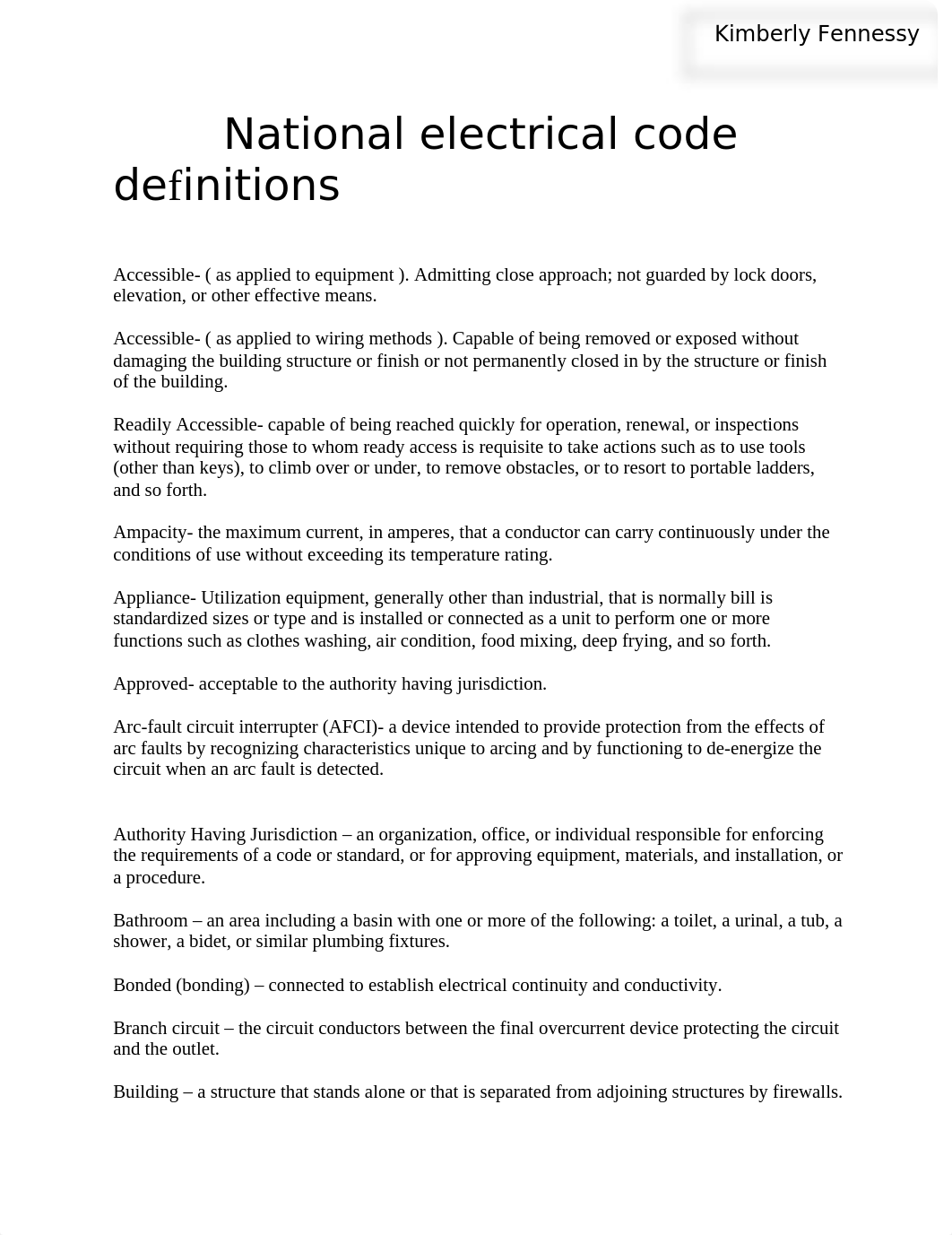 Kimberly Fennessy

National electrical code definitions

Accessible- ( as applied to equipment ). Admitting close approach; not guarded by lock doors, elevation, or other effective means.

Accessible- ( as applied to wiring methods ). Capable of being removed or exposed without damaging the building structure or finish or not permanently closed in by the structure or finish of the building.

Readily Accessible- capable of being reached quickly for operation, renewal, or inspections without requiring those to whom ready access is requisite to take actions such as to use tools (other than keys), to climb over or under, to remove obstacles, or to resort to portable ladders, and so forth.

Ampacity- the maximum current, in amperes, that a conductor can carry continuously under the conditions of use without exceeding its temperature rating.

Appliance- Utilization equipment, generally other than industrial, that is normally bill is standardized sizes or type and is installed or connected as a unit to perform one or more functions such as clothes washing, air condition, food mixing, deep frying, and so forth.

Approved- acceptable to the authority having jurisdiction.

Arc-fault circuit interrupter (AFCI)- a device intended to provide protection from the effects of arc faults by recognizing characteristics unique to arcing and by functioning to de-energize the circuit when an arc fault is detected.

Authority Having Jurisdiction – an organization, office, or individual responsible for enforcing the requirements of a code or standard, or for approving equipment, materials, and installation, or a procedure.

Bathroom – an area including a basin with one or more of the following: a toilet, a urinal, a tub, a shower, a bidet, or similar plumbing fixtures.

Bonded (bonding) – connected to establish electrical continuity and conductivity.

Branch circuit – the circuit conductors between the final overcurrent device protecting the circuit and the outlet.

Building – a structure that stands alone or that is separated from adjoining structures by firewalls.